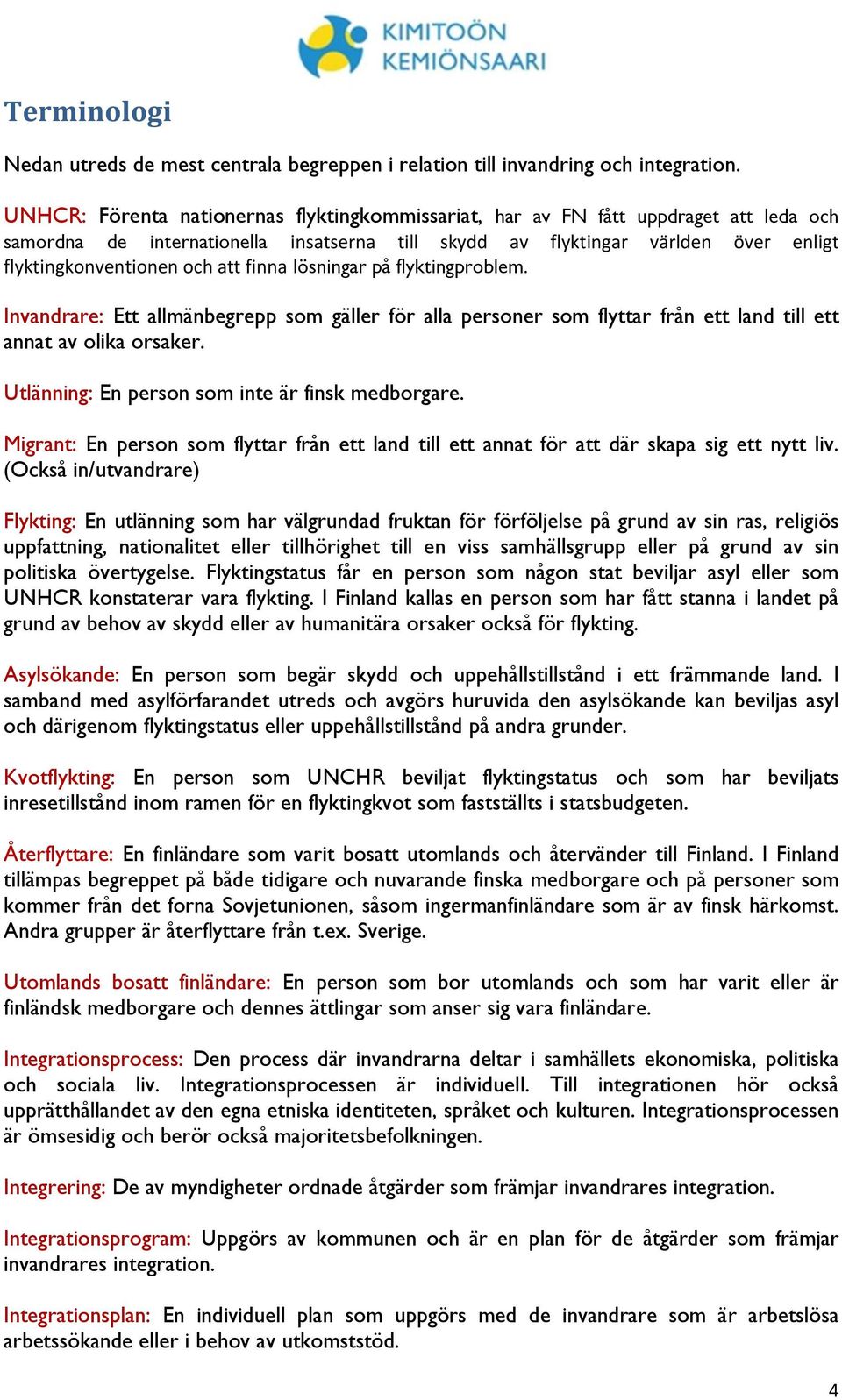 KIMITOÖN
KEMIÖNSAARI

Terminologi

Nedan utreds de mest centrala begreppen i relation till invandring och integration.

UNHCR: Förenta nationernas flyktingkommissariat, har av FN fått uppdraget att leda och samordna de internationella insatserna till skydd av flyktingar världen över enligt flyktingkonventionen och att finna lösningar på flyktingproblem.

Invandrare: Ett allmänbegrepp som gäller för alla personer som flyttar från ett land till ett annat av olika orsaker.

Utlänning: En person som inte är finsk medborgare.

Migrant: En person som flyttar från ett land till ett annat för att där skapa sig ett nytt liv. (Också in/utvandrare)

Flykting: En utlänning som har välgrundad fruktan för förföljelse på grund av sin ras, religiös uppfattning, nationalitet eller tillhörighet till en viss samhällsgrupp eller på grund av sin politiska övertygelse. Flyktingstatus får en person som någon stat beviljar asyl eller som UNHCR konstaterar vara flykting. I Finland kallas en person som har fått stanna i landet på grund av behov av skydd eller av humanitära orsaker också för flykting.

Asylsökande: En person som begär skydd och uppehållstillstånd i ett främmande land. I samband med asylförfarandet utreds och avgörs huruvida den asylsökande kan beviljas asyl och därigenom flyktingstatus eller uppehållstillstånd på andra grunder.

Kvotflykting: En person som UNCHR beviljat flyktingstatus och som har beviljats inresetillstånd inom ramen för en flyktingkvot som fastställts i statsbudgeten.

Återflyttare: En finländare som varit bosatt utomlands och återvänder till Finland. I Finland tillämpas begreppet på både tidigare och nuvarande finska medborgare och på personer som kommer från det forna Sovjetunionen, såsom ingermanfinländare som är av finsk härkomst. Andra grupper är återflyttare från t.ex. Sverige.

Utomlands bosatt finländare: En person som bor utomlands och som har varit eller är finländsk medborgare och dennes ättlingar som anser sig vara finländare.

Integrationsprocess: Den process där invandrarna deltar i samhällets ekonomiska, politiska och sociala liv. Integrationsprocessen är individuell. Till integrationen hör också upprätthållandet av den egna etniska identiteten, språket och kulturen. Integrationsprocessen är ömsesidig och berör också majoritetsbefolkningen.

Integrering: De av myndigheter ordnade åtgärder som främjar invandrares integration.

Integrationsprogram: Uppgörs av kommunen och är en plan för de åtgärder som främjar invandrares integration.

Integrationsplan: En individuell plan som uppgörs med de invandrare som är arbetslösa arbetssökande eller i behov av utkomststöd.

4